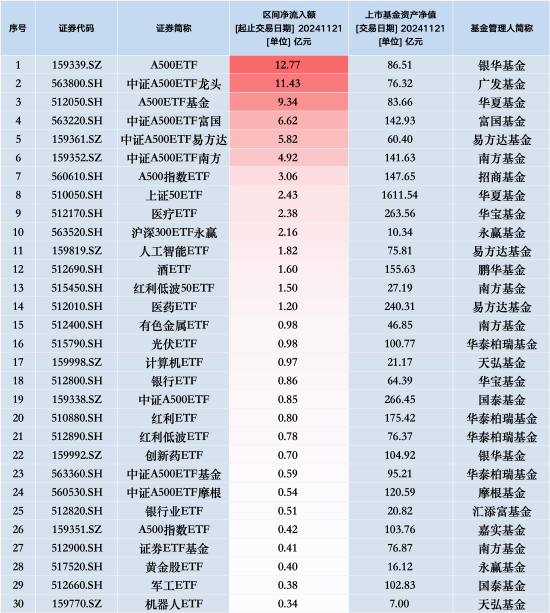 | 序号 | 证券代码 | 证券简称 | 区间净流入额 [起止交易日期] 20241121 [单位] 亿元 | 上市基金资产净值 [交易日期] 20241121 [单位] 亿元 | 基金管理人简称 |
|---|---|---|---|---|---|
| 1 | 159339.SZ | A500ETF | 12.77 | 86.51 | 银华基金 |
| 2 | 563800.SH | 中证A500ETF龙头 | 11.43 | 76.32 | 广发基金 |
| 3 | 512050.SH | A500ETF基金 | 9.34 | 83.66 | 华夏基金 |
| 4 | 563220.SH | 中证A500ETF富国 | 6.62 | 142.93 | 富国基金 |
| 5 | 159361.SZ | 中证A500ETF易方达 | 5.82 | 60.40 | 易方达基金 |
| 6 | 159352.SZ | 中证A500ETF南方 | 4.92 | 141.63 | 南方基金 |
| 7 | 560610.SH | A500指数ETF | 3.06 | 147.65 | 招商基金 |
| 8 | 510050.SH | 上证50ETF | 2.43 | 1611.54 | 华夏基金 |
| 9 | 512170.SH | 医疗ETF | 2.38 | 263.56 | 华宝基金 |
| 10 | 563520.SH | 沪深300ETF永赢 | 2.16 | 10.34 | 永赢基金 |
| 11 | 159819.SZ | 人工智能ETF | 1.82 | 75.81 | 易方达基金 |
| 12 | 512690.SH | 酒ETF | 1.60 | 155.63 | 鹏华基金 |
| 13 | 515450.SH | 红利低波50ETF | 1.50 | 27.19 | 南方基金 |
| 14 | 512010.SH | 医药ETF | 1.20 | 240.31 | 易方达基金 |
| 15 | 512400.SH | 有色金属ETF | 0.98 | 46.85 | 南方基金 |
| 16 | 515790.SH | 光伏ETF | 0.98 | 100.77 | 华泰柏瑞基金 |
| 17 | 159998.SZ | 计算机ETF | 0.97 | 21.17 | 天弘基金 |
| 18 | 512800.SH | 银行ETF | 0.86 | 64.39 | 华宝基金 |
| 19 | 159338.SZ | 中证A500ETF | 0.85 | 266.45 | 国泰基金 |
| 20 | 510880.SH | 红利ETF | 0.80 | 175.42 | 华泰柏瑞基金 |
| 21 | 512890.SH | 红利低波ETF | 0.78 | 76.37 | 华泰柏瑞基金 |
| 22 | 159992.SZ | 创新药ETF | 0.70 | 104.92 | 银华基金 |
| 23 | 563360.SH | 中证A500ETF基金 | 0.59 | 95.21 | 华泰柏瑞基金 |
| 24 | 560530.SH | 中证A500ETF摩根 | 0.54 | 120.59 | 摩根基金 |
| 25 | 512820.SH | 银行业ETF | 0.51 | 20.82 | 汇添富基金 |
| 26 | 159351.SZ | A500指数ETF | 0.42 | 103.76 | 嘉实基金 |
| 27 | 512900.SH | 证券ETF基金 | 0.41 | 76.87 | 南方基金 |
| 28 | 517520.SH | 黄金股ETF | 0.40 | 16.12 | 永赢基金 |
| 29 | 512660.SH | 军工ETF | 0.38 | 102.83 | 国泰基金 |
| 30 | 159770.SZ | 机器人ETF | 0.34 | 7.00 | 天弘基金 |